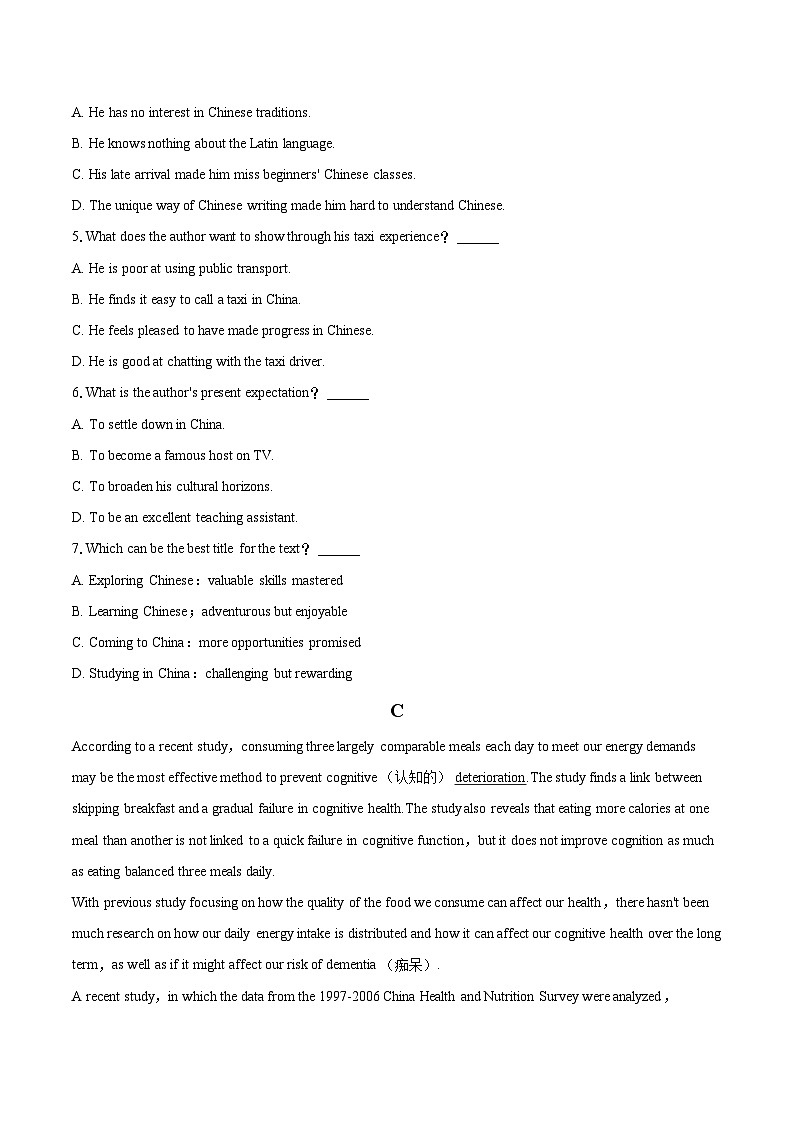 A. He has no interest in Chinese traditions.

B. He knows nothing about the Latin language.

C. His late arrival made him miss beginners' Chinese classes.

D. The unique way of Chinese writing made him hard to understand Chinese.

5. What does the author want to show through his taxi experience？ ______

A. He is poor at using public transport.

B. He finds it easy to call a taxi in China.

C. He feels pleased to have made progress in Chinese.

D. He is good at chatting with the taxi driver.

6. What is the author's present expectation？ ______

A. To settle down in China.

B. To become a famous host on TV.

C. To broaden his cultural horizons.

D. To be an excellent teaching assistant.

7. Which can be the best title for the text？ ______

A. Exploring Chinese：valuable skills mastered

B. Learning Chinese；adventurous but enjoyable

C. Coming to China：more opportunities promised

D. Studying in China：challenging but rewarding

C

According to a recent study，consuming three largely comparable meals each day to meet our energy demands may be the most effective method to prevent cognitive （认知的） deterioration. The study finds a link between skipping breakfast and a gradual failure in cognitive health. The study also reveals that eating more calories at one meal than another is not linked to a quick failure in cognitive function，but it does not improve cognition as much as eating balanced three meals daily.

With previous study focusing on how the quality of the food we consume can affect our health，there hasn't been much research on how our daily energy intake is distributed and how it can affect our cognitive health over the long term，as well as if it might affect our risk of dementia （痴呆）.

A recent study，in which the data from the 1997-2006 China Health and Nutrition Survey were analyzed，